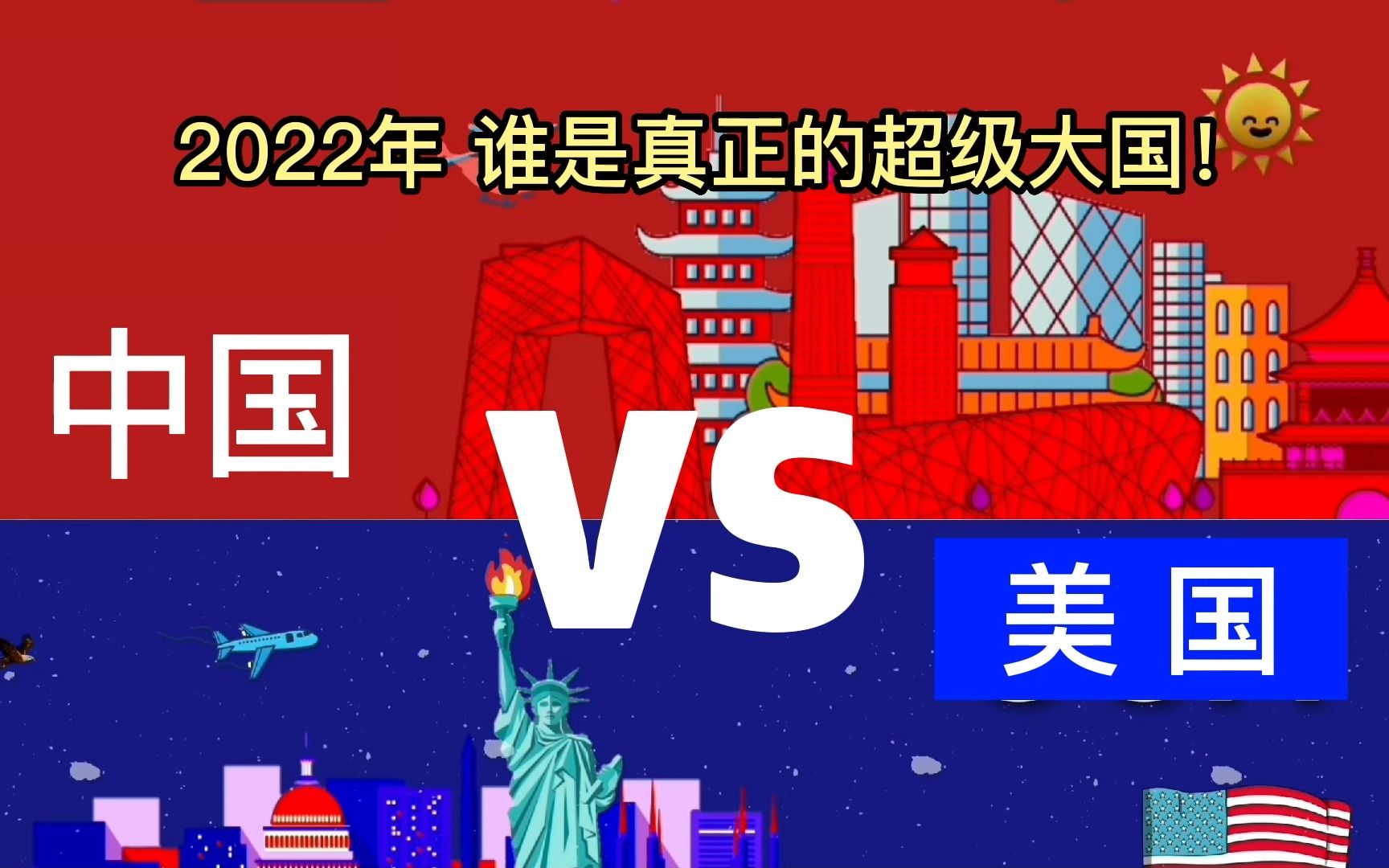 2022年 谁是真正的超级大国！

中国

VS

美国